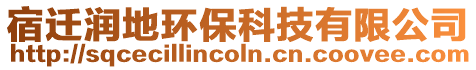 宿迁润地环保科技有限公司
http://sqcecillincoln.cn.coovee.com